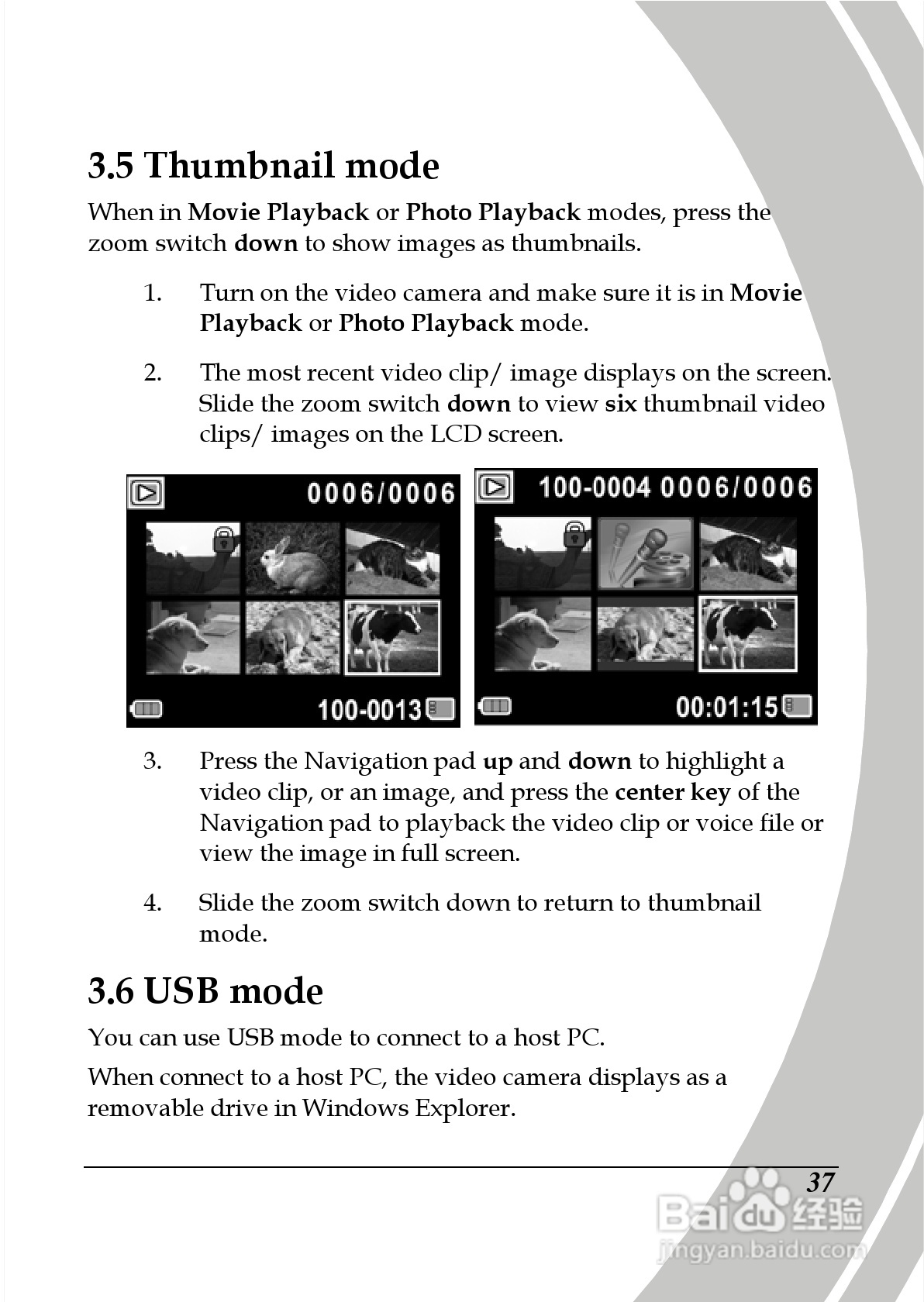 3.5 Thumbnail mode

When in Movie Playback or Photo Playback modes, press the zoom switch down to show images as thumbnails.

1. Turn on the video camera and make sure it is in Movie Playback or Photo Playback mode.

2. The most recent video clip/ image displays on the screen. Slide the zoom switch down to view six thumbnail video clips/ images on the LCD screen.

0006/0006

100-0013

100-0004 0006/0006

00:01:15

3. Press the Navigation pad up and down to highlight a video clip, or an image, and press the center key of the Navigation pad to playback the video clip or voice file or view the image in full screen.

4. Slide the zoom switch down to return to thumbnail mode.

3.6 USB mode

You can use USB mode to connect to a host PC.

When connect to a host PC, the video camera displays as a removable drive in Windows Explorer.

37

Baidu 经验
jingyan.baidu.com